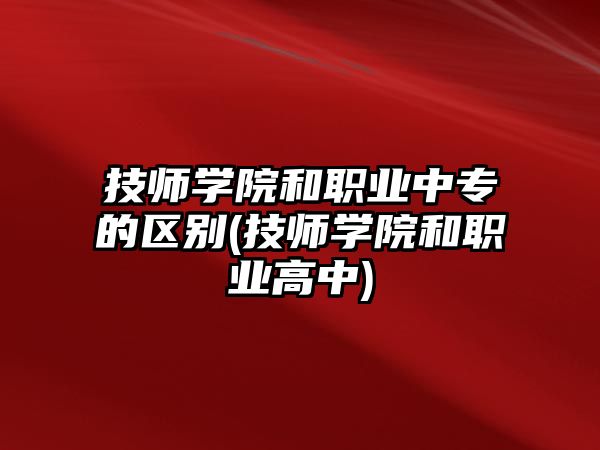 技师学院和职业中专的区别(技师学院和职业高中)